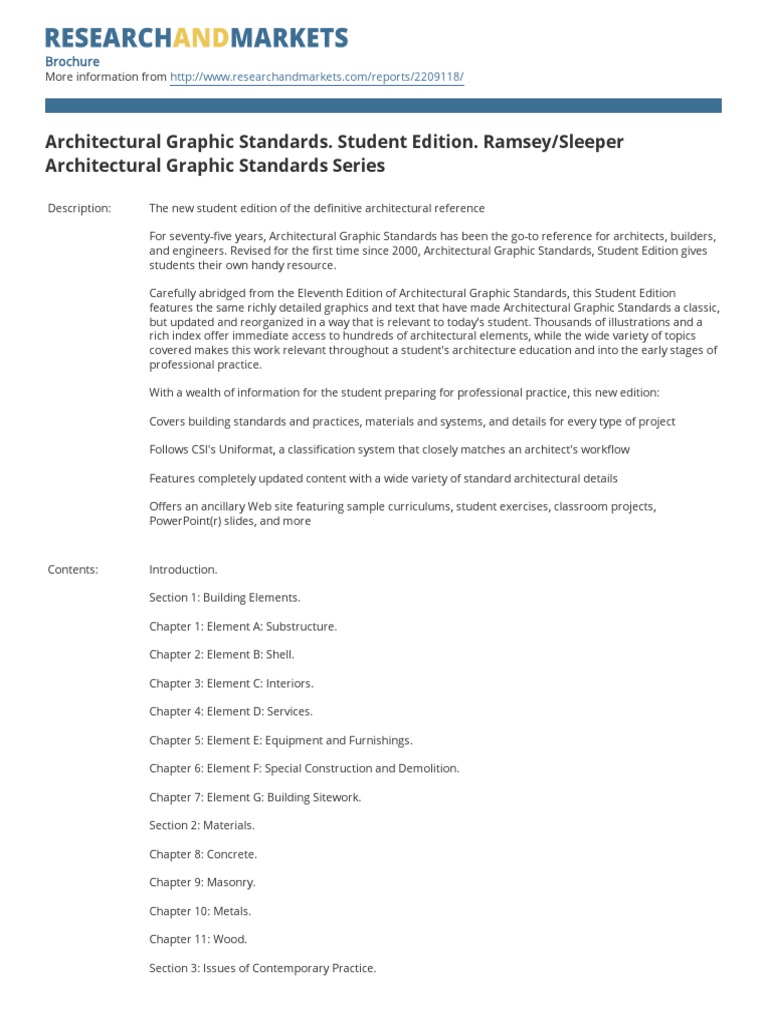 RESEARCHANDMARKETS

Brochure
More information from http://www.researchandmarkets.com/reports/2209118/

Architectural Graphic Standards. Student Edition. Ramsey/Sleeper Architectural Graphic Standards Series

Description: The new student edition of the definitive architectural reference

For seventy-five years, Architectural Graphic Standards has been the go-to reference for architects, builders, and engineers. Revised for the first time since 2000, Architectural Graphic Standards, Student Edition gives students their own handy resource.

Carefully abridged from the Eleventh Edition of Architectural Graphic Standards, this Student Edition features the same richly detailed graphics and text that have made Architectural Graphic Standards a classic, but updated and reorganized in a way that is relevant to today's student. Thousands of illustrations and a rich index offer immediate access to hundreds of architectural elements, while the wide variety of topics covered makes this work relevant throughout a student's architecture education and into the early stages of professional practice.

With a wealth of information for the student preparing for professional practice, this new edition:

Covers building standards and practices, materials and systems, and details for every type of project

Follows CSI's Uniformat, a classification system that closely matches an architect's workflow

Features completely updated content with a wide variety of standard architectural details

Offers an ancillary Web site featuring sample curriculums, student exercises, classroom projects, PowerPoint(r) slides, and more

Contents: Introduction.

Section 1: Building Elements.

Chapter 1: Element A: Substructure.

Chapter 2: Element B: Shell.

Chapter 3: Element C: Interiors.

Chapter 4: Element D: Services.

Chapter 5: Element E: Equipment and Furnishings.

Chapter 6: Element F: Special Construction and Demolition.

Chapter 7: Element G: Building Sitework.

Section 2: Materials.

Chapter 8: Concrete.

Chapter 9: Masonry.

Chapter 10: Metals.

Chapter 11: Wood.

Section 3: Issues of Contemporary Practice.